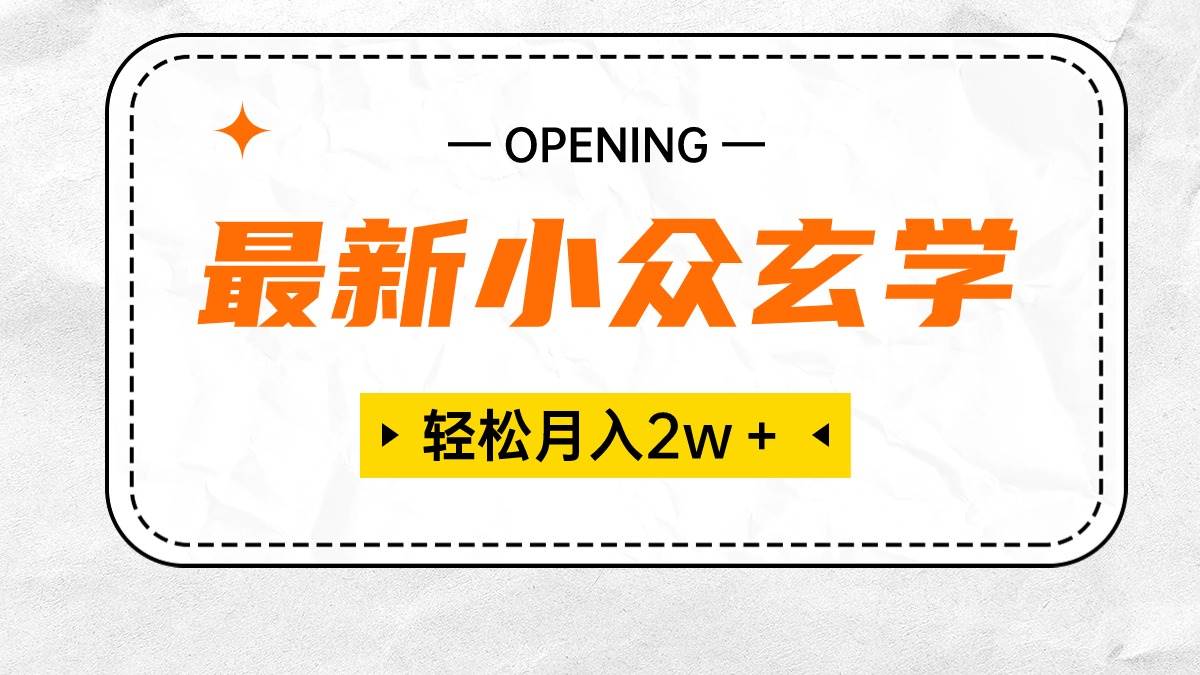 — OPENING —

最新小众玄学

轻松月入2w +